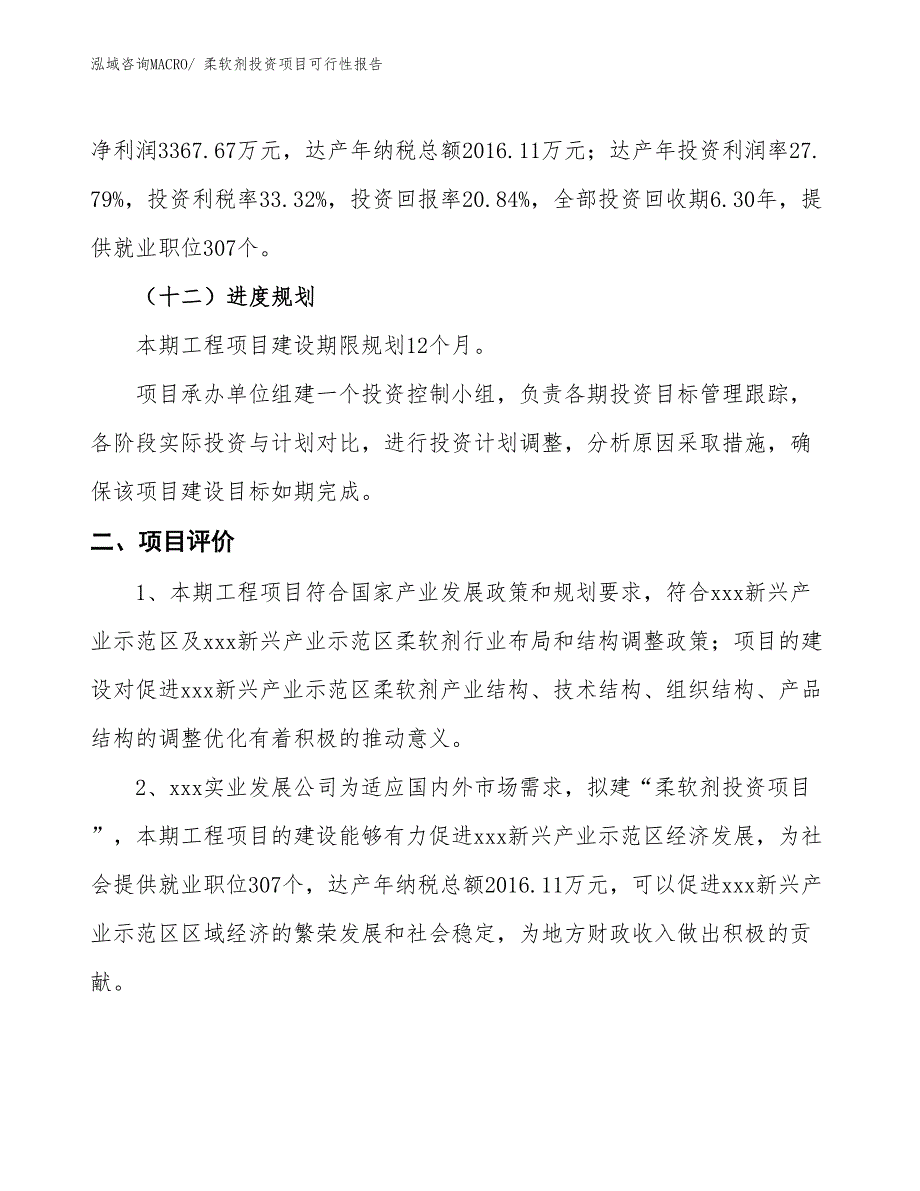 泓域咨询MACRO/ 柔软剂投资项目可行性报告

净利润3367.67万元，达产年纳税总额2016.11万元；达产年投资利润率27.79%，投资利税率33.32%，投资回报率20.84%，全部投资回收期6.30年，提供就业职位307个。

（十二）进度规划

本期工程项目建设期限规划12个月。

项目承办单位组建一个投资控制小组，负责各期投资目标管理跟踪，各阶段实际投资与计划对比，进行投资计划调整，分析原因采取措施，确保该项目建设目标如期完成。

二、项目评价

1、本期工程项目符合国家产业发展政策和规划要求，符合xxx新兴产业示范区及xxx新兴产业示范区柔软剂行业布局和结构调整政策；项目的建设对促进xxx新兴产业示范区柔软剂产业结构、技术结构、组织结构、产品结构的调整优化有着积极的推动意义。

2、xxx实业发展公司为适应国内外市场需求，拟建“柔软剂投资项目”，本期工程项目的建设能够有力促进xxx新兴产业示范区经济发展，为社会提供就业职位307个，达产年纳税总额2016.11万元，可以促进xxx新兴产业示范区区域经济的繁荣发展和社会稳定，为地方财政收入做出积极的贡献。